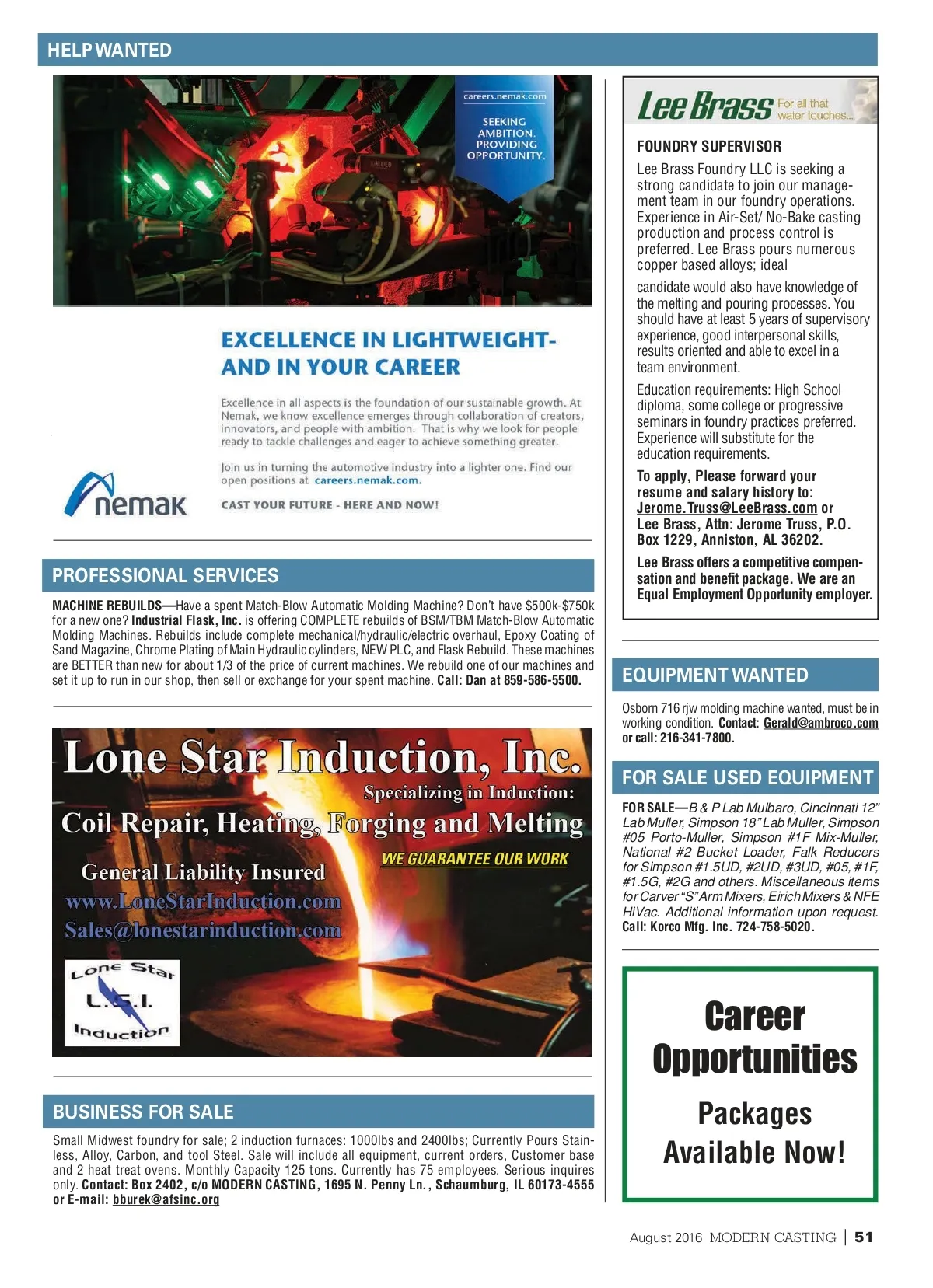 HELP WANTED

careers.nemak.com

SEEKING AMBITION. PROVIDING OPPORTUNITY.

EXCELLENCE IN LIGHTWEIGHT- AND IN YOUR CAREER

Excellence in all aspects is the foundation of our sustainable growth. At Nemak, we know excellence emerges through collaboration of creators, innovators, and people with ambition. That is why we look for people ready to tackle challenges and eager to achieve something greater.

Join us in turning the automotive industry into a lighter one. Find our open positions at careers.nemak.com.

nemak

CAST YOUR FUTURE - HERE AND NOW!

PROFESSIONAL SERVICES

MACHINE REBUILDS—Have a spent Match-Blow Automatic Molding Machine? Don't have $500k-$750k for a new one? Industrial Flask, Inc. is offering COMPLETE rebuilds of BSM/TBM Match-Blow Automatic Molding Machines. Rebuilds include complete mechanical/hydraulic/electric overhaul, Epoxy Coating of Sand Magazine, Chrome Plating of Main Hydraulic cylinders, NEW PLC, and Flask Rebuild. These machines are BETTER than new for about 1/3 of the price of current machines. We rebuild one of our machines and set it up to run in our shop, then sell or exchange for your spent machine. Call: Dan at 859-586-5500.

Lone Star Induction, Inc.
Specializing in Induction:
Coil Repair, Heating, Forging and Melting
WE GUARANTEE OUR WORK
General Liability Insured
www.LoneStarInduction.com
Sales@lonestarinduction.com
Lone Star L.S.I. Induction

BUSINESS FOR SALE

Small Midwest foundry for sale; 2 induction furnaces: 1000lbs and 2400lbs; Currently Pours Stainless, Alloy, Carbon, and tool Steel. Sale will include all equipment, current orders, Customer base and 2 heat treat ovens. Monthly Capacity 125 tons. Currently has 75 employees. Serious inquires only. Contact: Box 2402, c/o MODERN CASTING, 1695 N. Penny Ln., Schaumburg, IL 60173-4555 or E-mail: bburek@afsinc.org

Lee Brass For all that water touches...

FOUNDRY SUPERVISOR

Lee Brass Foundry LLC is seeking a strong candidate to join our management team in our foundry operations. Experience in Air-Set/ No-Bake casting production and process control is preferred. Lee Brass pours numerous copper based alloys; ideal

candidate would also have knowledge of the melting and pouring processes. You should have at least 5 years of supervisory experience, good interpersonal skills, results oriented and able to excel in a team environment.

Education requirements: High School diploma, some college or progressive seminars in foundry practices preferred. Experience will substitute for the education requirements.

To apply, Please forward your resume and salary history to: Jerome.Truss@LeeBrass.com or Lee Brass, Attn: Jerome Truss, P.O. Box 1229, Anniston, AL 36202.

Lee Brass offers a competitive compensation and benefit package. We are an Equal Employment Opportunity employer.

EQUIPMENT WANTED

Osborn 716 rjw molding machine wanted, must be in working condition. Contact: Gerald@ambroco.com or call: 216-341-7800.

FOR SALE USED EQUIPMENT

FOR SALE—B & P Lab Mulbaro, Cincinnati 12" Lab Muller, Simpson 18" Lab Muller, Simpson #05 Porto-Muller, Simpson #1F Mix-Muller, National #2 Bucket Loader, Falk Reducers for Simpson #1.5UD, #2UD, #3UD, #05, #1F, #1.5G, #2G and others. Miscellaneous items for Carver "S" Arm Mixers, Eirich Mixers & NFE HiVac. Additional information upon request. Call: Korco Mfg. Inc. 724-758-5020.

Career Opportunities

Packages Available Now!

August 2016 MODERN CASTING | 51